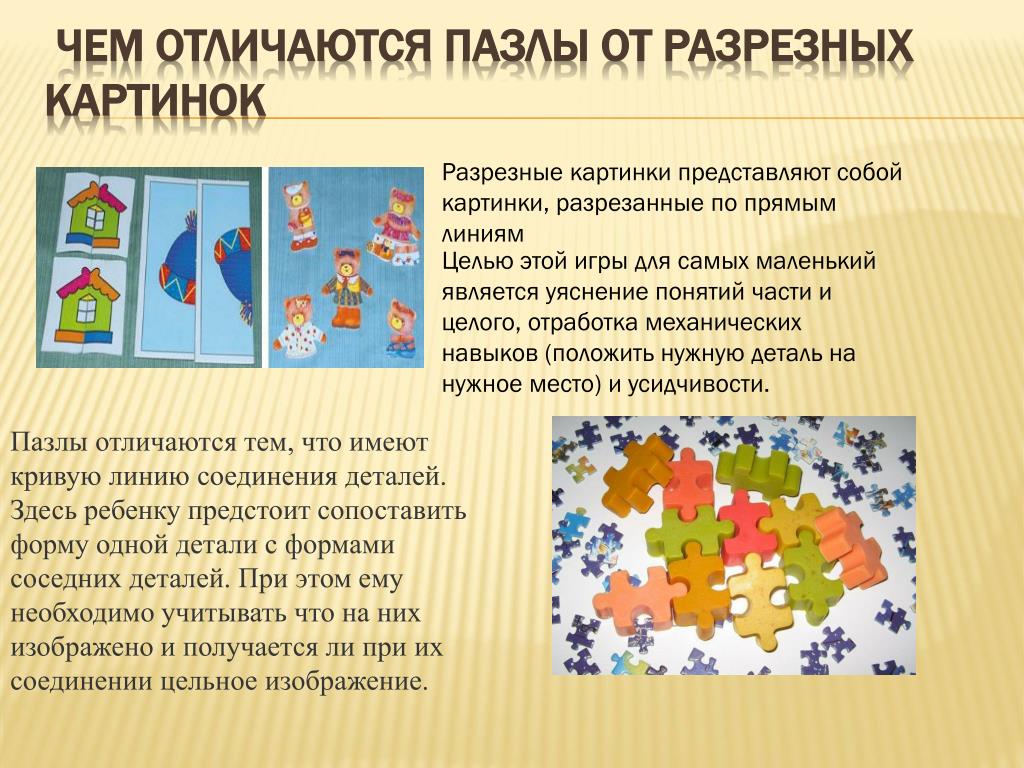 ЧЕМ ОТЛИЧАЮТСЯ ПАЗЛЫ ОТ РАЗРЕЗНЫХ КАРТИНОК

Разрезные картинки представляют собой картинки, разрезанные по прямым линиям

Целью этой игры для самых маленький является уяснение понятий части и целого, отработка механических навыков (положить нужную деталь на нужное место) и усидчивости.

Пазлы отличаются тем, что имеют кривую линию соединения деталей. Здесь ребенку предстоит сопоставить форму одной детали с формами соседних деталей. При этом ему необходимо учитывать что на них изображено и получается ли при их соединении цельное изображение.